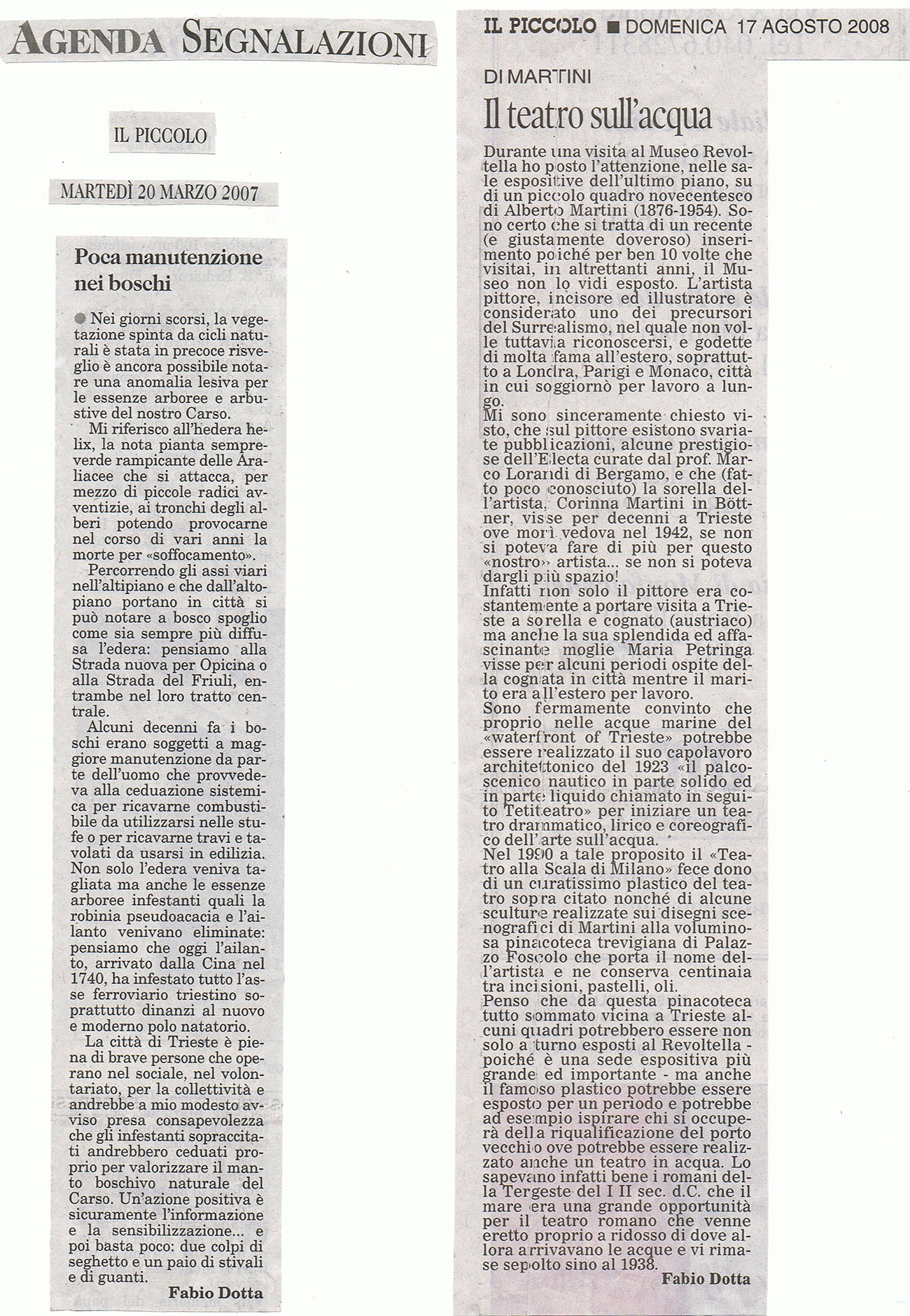 AGENDA SEGNALAZIONI

IL PICCOLO

MARTEDÌ 20 MARZO 2007

Poca manutenzione nei boschi

Nei giorni scorsi, la vegetazione spinta da cicli naturali è stata in precoce risveglio è ancora possibile notare una anomalia lesiva per le essenze arboree e arbustive del nostro Carso.

Mi riferisco all'hedera helix, la nota pianta sempreverde rampicante delle Araliacee che si attacca, per mezzo di piccole radici avventizie, ai tronchi degli alberi potendo provocarne nel corso di vari anni la morte per «soffocamento».

Percorrendo gli assi viari nell'altipiano e che dall'altopiano portano in città si può notare a bosco spoglio come sia sempre più diffusa l'edera: pensiamo alla Strada nuova per Opicina o alla Strada del Friuli, entrambe nel loro tratto centrale.

Alcuni decenni fa i boschi erano soggetti a maggiore manutenzione da parte dell'uomo che provvedeva alla ceduazione sistemica per ricavarne combustibile da utilizzarsi nelle stufe o per ricavarne travi e tavolati da usarsi in edilizia. Non solo l'edera veniva tagliata ma anche le essenze arboree infestanti quali la robinia pseudoacacia e l'ailanto venivano eliminate: pensiamo che oggi l'ailanto, arrivato dalla Cina nel 1740, ha infestato tutto l'asse ferroviario triestino soprattutto dinanzi al nuovo e moderno polo natatorio.

La città di Trieste è piena di brave persone che operano nel sociale, nel volontariato, per la collettività e andrebbe a mio modesto avviso presa consapevolezza che gli infestanti sopraccitati andrebbero ceduati proprio per valorizzare il manto boschivo naturale del Carso. Un'azione positiva è sicuramente l'informazione e la sensibilizzazione... e poi basta poco: due colpi di seghetto e un paio di stivali e di guanti.

Fabio Dotta

IL PICCOLO ■ DOMENICA 17 AGOSTO 2008

DI MARTINI

Il teatro sull'acqua

Durante una visita al Museo Revoltella ho posto l'attenzione, nelle sale espositive dell'ultimo piano, su di un piccolo quadro novecentesco di Alberto Martini (1876-1954). Sono certo che si tratta di un recente (e giustamente doveroso) inserimento poiché per ben 10 volte che visitai, in altrettanti anni, il Museo non lo vidi esposto. L'artista pittore, incisore ed illustratore è considerato uno dei precursori del Surrealismo, nel quale non volle tuttavia riconoscersi, e godette di molta fama all'estero, soprattutto a Londra, Parigi e Monaco, città in cui soggiornò per lavoro a lungo.
Mi sono sinceramente chiesto visto, che sul pittore esistono svariate pubblicazioni, alcune prestigiose dell'Electa curate dal prof. Marco Lorandi di Bergamo, e che (fatto poco conosciuto) la sorella dell'artista, Corinna Martini in Böttner, visse per decenni a Trieste ove morì vedova nel 1942, se non si poteva fare di più per questo «nostro» artista... se non si poteva dargli più spazio!
Infatti non solo il pittore era costantemente a portare visita a Trieste a sorella e cognato (austriaco) ma anche la sua splendida ed affascinante moglie Maria Petringa visse per alcuni periodi ospite della cognata in città mentre il marito era all'estero per lavoro.
Sono fermamente convinto che proprio nelle acque marine del «waterfront of Trieste» potrebbe essere realizzato il suo capolavoro architettonico del 1923 «il palcoscenico nautico in parte solido ed in parte liquido chiamato in seguito Tetiteatro» per iniziare un teatro drammatico, lirico e coreografico dell'arte sull'acqua.
Nel 1990 a tale proposito il «Teatro alla Scala di Milano» fece dono di un curatissimo plastico del teatro sopra citato nonché di alcune sculture realizzate sui disegni scenografici di Martini alla voluminosa pinacoteca trevigiana di Palazzo Foscolo che porta il nome dell'artista e ne conserva centinaia tra incisioni, pastelli, oli.
Penso che da questa pinacoteca tutto sommato vicina a Trieste alcuni quadri potrebbero essere non solo a turno esposti al Revoltella - poiché è una sede espositiva più grande ed importante - ma anche il famoso plastico potrebbe essere esposto per un periodo e potrebbe ad esempio ispirare chi si occuperà della riqualificazione del porto vecchio ove potrebbe essere realizzato anche un teatro in acqua. Lo sapevano infatti bene i romani della Tergeste del I II sec. d.C. che il mare era una grande opportunità per il teatro romano che venne eretto proprio a ridosso di dove allora arrivavano le acque e vi rimase sepolto sino al 1938.

Fabio Dotta